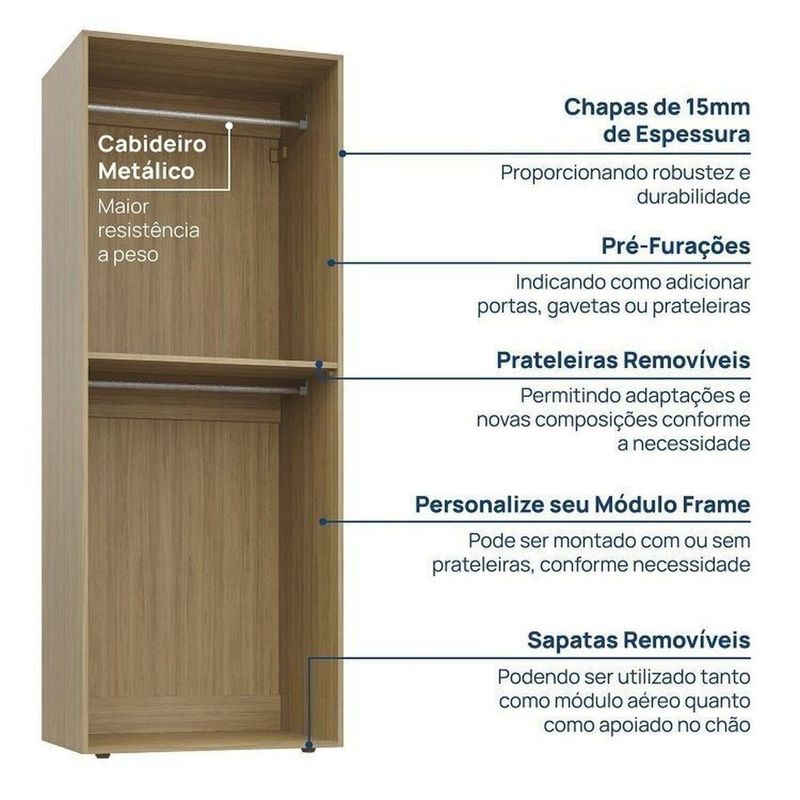 Cabideiro Metálico

Maior resistência a peso

Chapas de 15mm de Espessura

Proporcionando robustez e durabilidade

Pré-Furações

Indicando como adicionar portas, gavetas ou prateleiras

Prateleiras Removíveis

Permitindo adaptações e novas composições conforme a necessidade

Personalize seu Módulo Frame

Pode ser montado com ou sem prateleiras, conforme necessidade

Sapatas Removíveis

Podendo ser utilizado tanto como módulo aéreo quanto como apoiado no chão